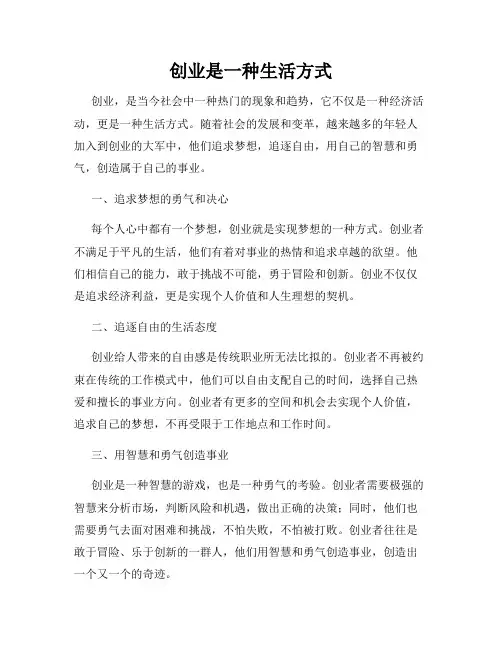 创业是一种生活方式

创业，是当今社会中一种热门的现象和趋势，它不仅是一种经济活动，更是一种生活方式。随着社会的发展和变革，越来越多的年轻人加入到创业的大军中，他们追求梦想，追逐自由，用自己的智慧和勇气，创造属于自己的事业。

一、追求梦想的勇气和决心

每个人心中都有一个梦想，创业就是实现梦想的一种方式。创业者不满足于平凡的生活，他们有着对事业的热情和追求卓越的欲望。他们相信自己的能力，敢于挑战不可能，勇于冒险和创新。创业不仅仅是追求经济利益，更是实现个人价值和人生理想的契机。

二、追逐自由的生活态度

创业给人带来的自由感是传统职业所无法比拟的。创业者不再被约束在传统的工作模式中，他们可以自由支配自己的时间，选择自己热爱和擅长的事业方向。创业者有更多的空间和机会去实现个人价值，追求自己的梦想，不再受限于工作地点和工作时间。

三、用智慧和勇气创造事业

创业是一种智慧的游戏，也是一种勇气的考验。创业者需要极强的智慧来分析市场，判断风险和机遇，做出正确的决策；同时，他们也需要勇气去面对困难和挑战，不怕失败，不怕被打败。创业者往往是敢于冒险、乐于创新的一群人，他们用智慧和勇气创造事业，创造出一个又一个的奇迹。